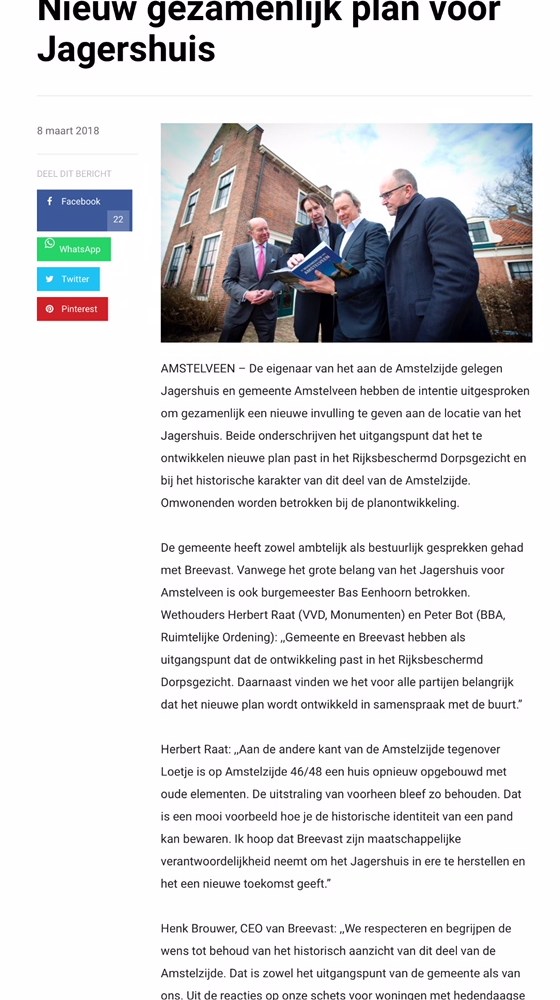 Nieuw gezamenlijk plan voor Jagershuis

8 maart 2018

DEEL DIT BERICHT

Facebook 22

WhatsApp

Twitter

Pinterest

AMSTELVEEN – De eigenaar van het aan de Amstelzijde gelegen Jagershuis en gemeente Amstelveen hebben de intentie uitgesproken om gezamenlijk een nieuwe invulling te geven aan de locatie van het Jagershuis. Beide onderschrijven het uitgangspunt dat het te ontwikkelen nieuwe plan past in het Rijksbeschermd Dorpsgezicht en bij het historische karakter van dit deel van de Amstelzijde. Omwonenden worden betrokken bij de planontwikkeling.

De gemeente heeft zowel ambtelijk als bestuurlijk gesprekken gehad met Breevast. Vanwege het grote belang van het Jagershuis voor Amstelveen is ook burgemeester Bas Eenhoorn betrokken. Wethouders Herbert Raat (VVD, Monumenten) en Peter Bot (BBA, Ruimtelijke Ordening): „Gemeente en Breevast hebben als uitgangspunt dat de ontwikkeling past in het Rijksbeschermd Dorpsgezicht. Daarnaast vinden we het voor alle partijen belangrijk dat het nieuwe plan wordt ontwikkeld in samenspraak met de buurt."

Herbert Raat: „Aan de andere kant van de Amstelzijde tegenover Loetje is op Amstelzijde 46/48 een huis opnieuw opgebouwd met oude elementen. De uitstraling van voorheen bleef zo behouden. Dat is een mooi voorbeeld hoe je de historische identiteit van een pand kan bewaren. Ik hoop dat Breevast zijn maatschappelijke verantwoordelijkheid neemt om het Jagershuis in ere te herstellen en het een nieuwe toekomst geeft."

Henk Brouwer, CEO van Breevast: „We respecteren en begrijpen de wens tot behoud van het historisch aanzicht van dit deel van de Amstelzijde. Dat is zowel het uitgangspunt van de gemeente als van ons. Uit de reacties op onze schets voor woningen met hedendaagse